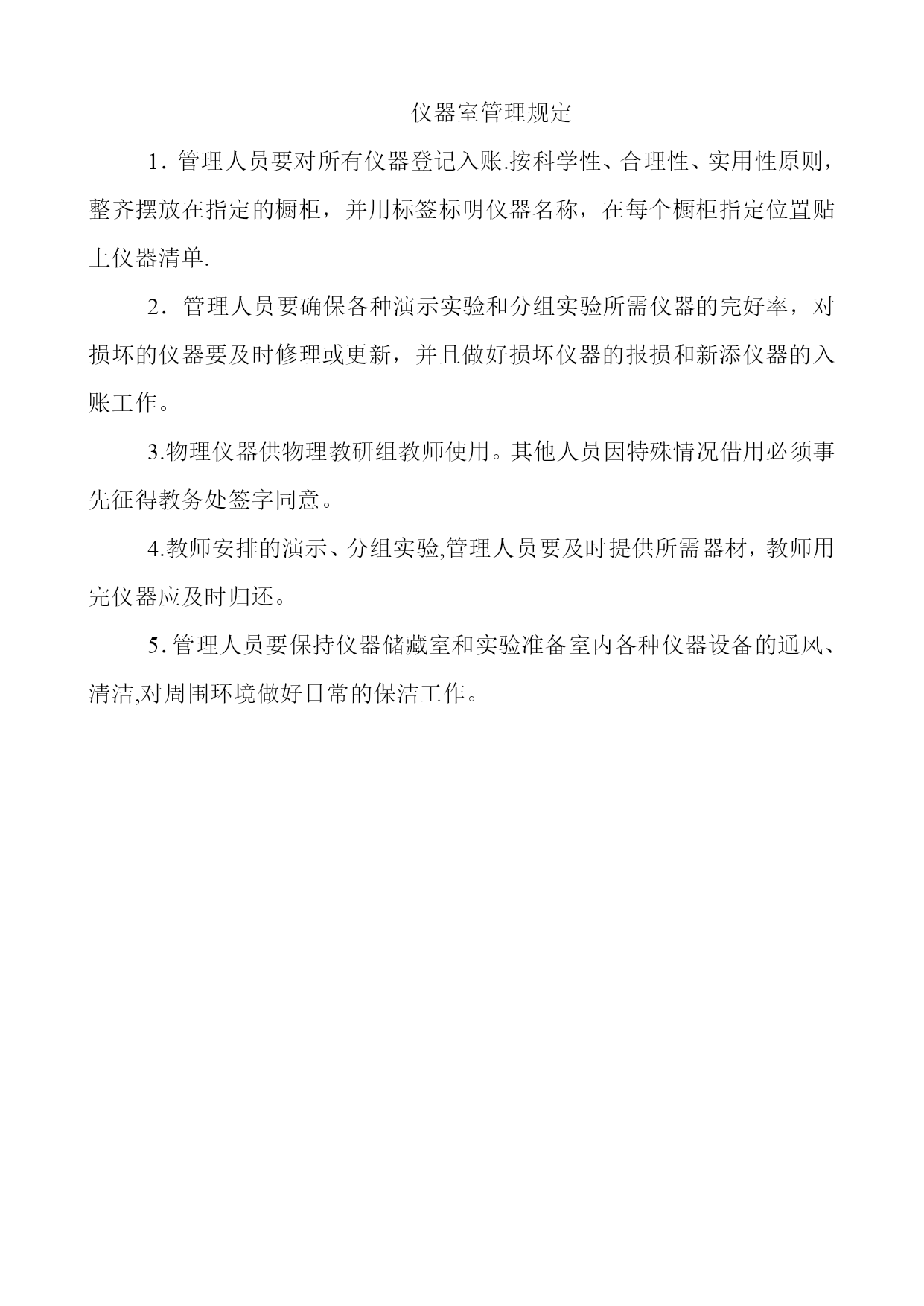 仪器室管理规定

1. 管理人员要对所有仪器登记入账.按科学性、合理性、实用性原则，整齐摆放在指定的橱柜，并用标签标明仪器名称，在每个橱柜指定位置贴上仪器清单.

2. 管理人员要确保各种演示实验和分组实验所需仪器的完好率，对损坏的仪器要及时修理或更新，并且做好损坏仪器的报损和新添仪器的入账工作。

3.物理仪器供物理教研组教师使用。其他人员因特殊情况借用必须事先征得教务处签字同意。

4.教师安排的演示、分组实验,管理人员要及时提供所需器材，教师用完仪器应及时归还。

5. 管理人员要保持仪器储藏室和实验准备室内各种仪器设备的通风、清洁,对周围环境做好日常的保洁工作。